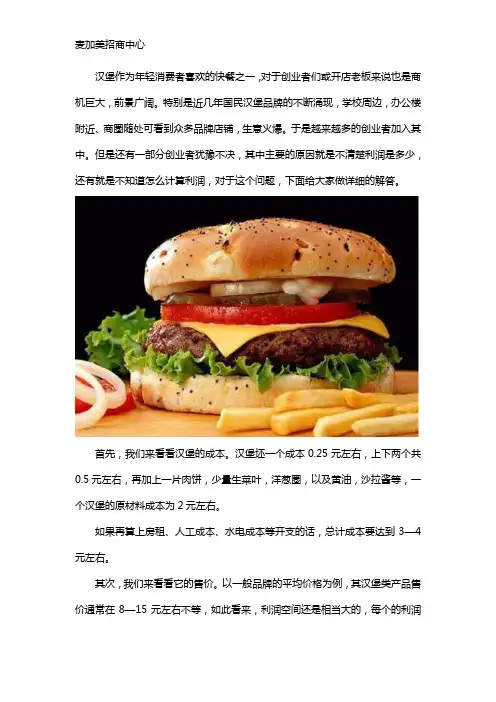 麦加美招商中心

汉堡作为年轻消费者喜欢的快餐之一，对于创业者们或开店老板来说也是商机巨大，前景广阔。特别是近几年国民汉堡品牌的不断涌现，学校周边，办公楼附近、商圈随处可看到众多品牌店铺，生意火爆。于是越来越多的创业者加入其中。但是还有一部分创业者犹豫不决，其中主要的原因就是不清楚利润是多少，还有就是不知道怎么计算利润，对于这个问题，下面给大家做详细的解答。

首先，我们来看看汉堡的成本。汉堡坯一个成本0.25元左右，上下两个共0.5元左右，再加上一片肉饼，少量生菜叶，洋葱圈，以及黄油，沙拉酱等，一个汉堡的原材料成本为2元左右。

如果再算上房租、人工成本、水电成本等开支的话，总计成本要达到3—4元左右。

其次，我们来看看它的售价。以一般品牌的平均价格为例，其汉堡类产品售价通常在8—15元左右不等，如此看来，利润空间还是相当大的，每个的利润